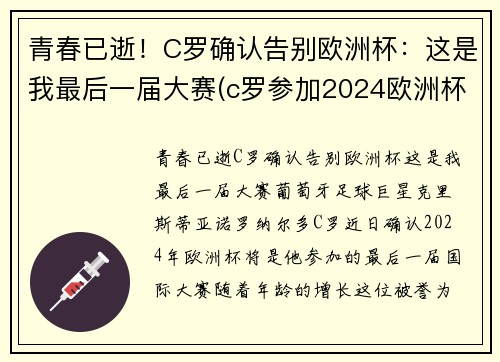 青春已逝！C罗确认告别欧洲杯：这是我最后一届大赛(c罗参加2024欧洲杯

青春已逝C罗确认告别欧洲杯这是我最后一届大赛葡萄牙足球巨星克里斯蒂亚诺罗纳尔多C罗近日确认2024年欧洲杯将是他参加的最后一届国际大赛随着年龄的增长这位被誉为